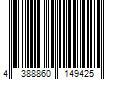 4 388860 149425